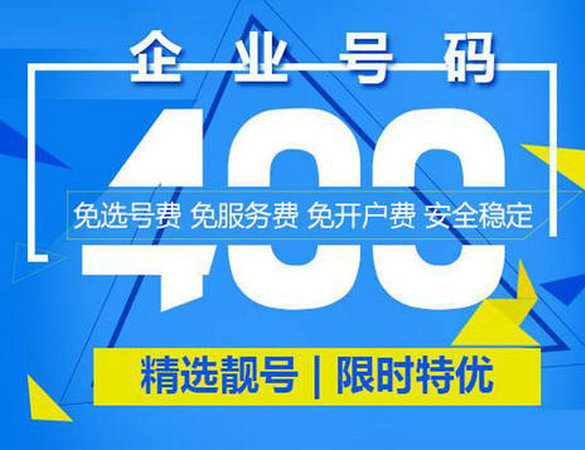 企业号码

400

免选号费 免服务费 免开户费 安全稳定

精选靓号 | 限时特优